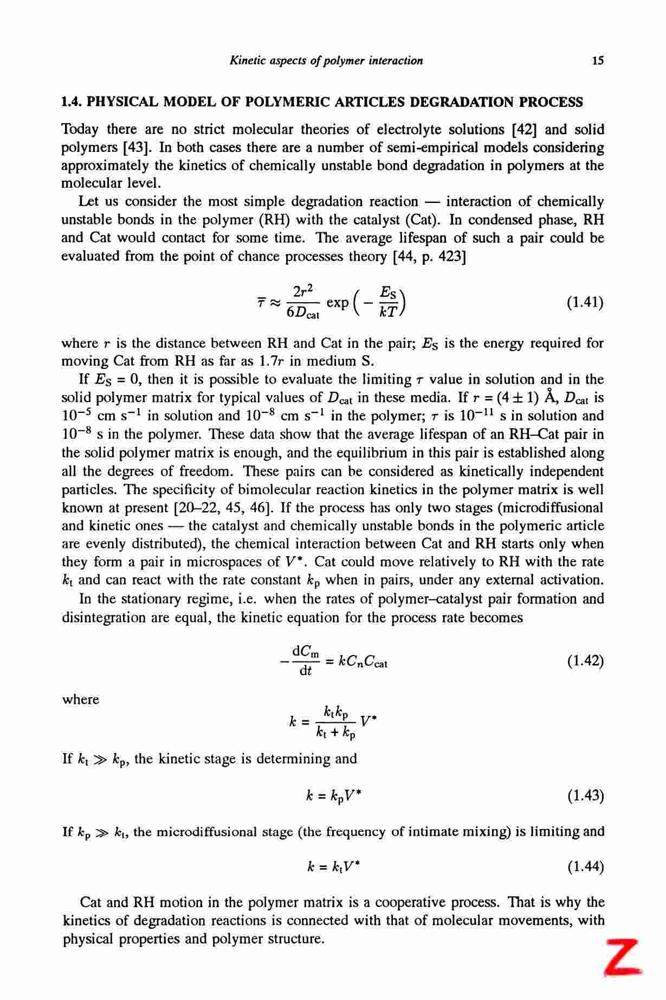 Kinetic aspects of polymer interaction 15

1.4. PHYSICAL MODEL OF POLYMERIC ARTICLES DEGRADATION PROCESS

Today there are no strict molecular theories of electrolyte solutions [42] and solid polymers [43]. In both cases there are a number of semi-empirical models considering approximately the kinetics of chemically unstable bond degradation in polymers at the molecular level.

Let us consider the most simple degradation reaction — interaction of chemically unstable bonds in the polymer (RH) with the catalyst (Cat). In condensed phase, RH and Cat would contact for some time. The average lifespan of such a pair could be evaluated from the point of chance processes theory [44, p. 423]

$\bar{\tau} \approx \frac{2r^2}{6D_{cat}} \exp\left(-\frac{E_S}{kT}\right)$ (1.41)

where $r$ is the distance between RH and Cat in the pair; $E_S$ is the energy required for moving Cat from RH as far as $1.7r$ in medium S.

If $E_S = 0$, then it is possible to evaluate the limiting $\tau$ value in solution and in the solid polymer matrix for typical values of $D_{cat}$ in these media. If $r = (4 \pm 1)$ Å, $D_{cat}$ is $10^{-5}$ cm s$^{-1}$ in solution and $10^{-8}$ cm s$^{-1}$ in the polymer; $\tau$ is $10^{-11}$ s in solution and $10^{-8}$ s in the polymer. These data show that the average lifespan of an RH–Cat pair in the solid polymer matrix is enough, and the equilibrium in this pair is established along all the degrees of freedom. These pairs can be considered as kinetically independent particles. The specificity of bimolecular reaction kinetics in the polymer matrix is well known at present [20–22, 45, 46]. If the process has only two stages (microdiffusional and kinetic ones — the catalyst and chemically unstable bonds in the polymeric article are evenly distributed), the chemical interaction between Cat and RH starts only when they form a pair in microspaces of $V^*$. Cat could move relatively to RH with the rate $k_t$ and can react with the rate constant $k_p$ when in pairs, under any external activation.

In the stationary regime, i.e. when the rates of polymer–catalyst pair formation and disintegration are equal, the kinetic equation for the process rate becomes

$-\frac{dC_m}{dt} = kC_nC_{cat}$ (1.42)

where

$k = \frac{k_t k_p}{k_t + k_p} V^*$

If $k_t \gg k_p$, the kinetic stage is determining and

$k = k_p V^*$ (1.43)

If $k_p \gg k_t$, the microdiffusional stage (the frequency of intimate mixing) is limiting and

$k = k_t V^*$ (1.44)

Cat and RH motion in the polymer matrix is a cooperative process. That is why the kinetics of degradation reactions is connected with that of molecular movements, with physical properties and polymer structure.

Z